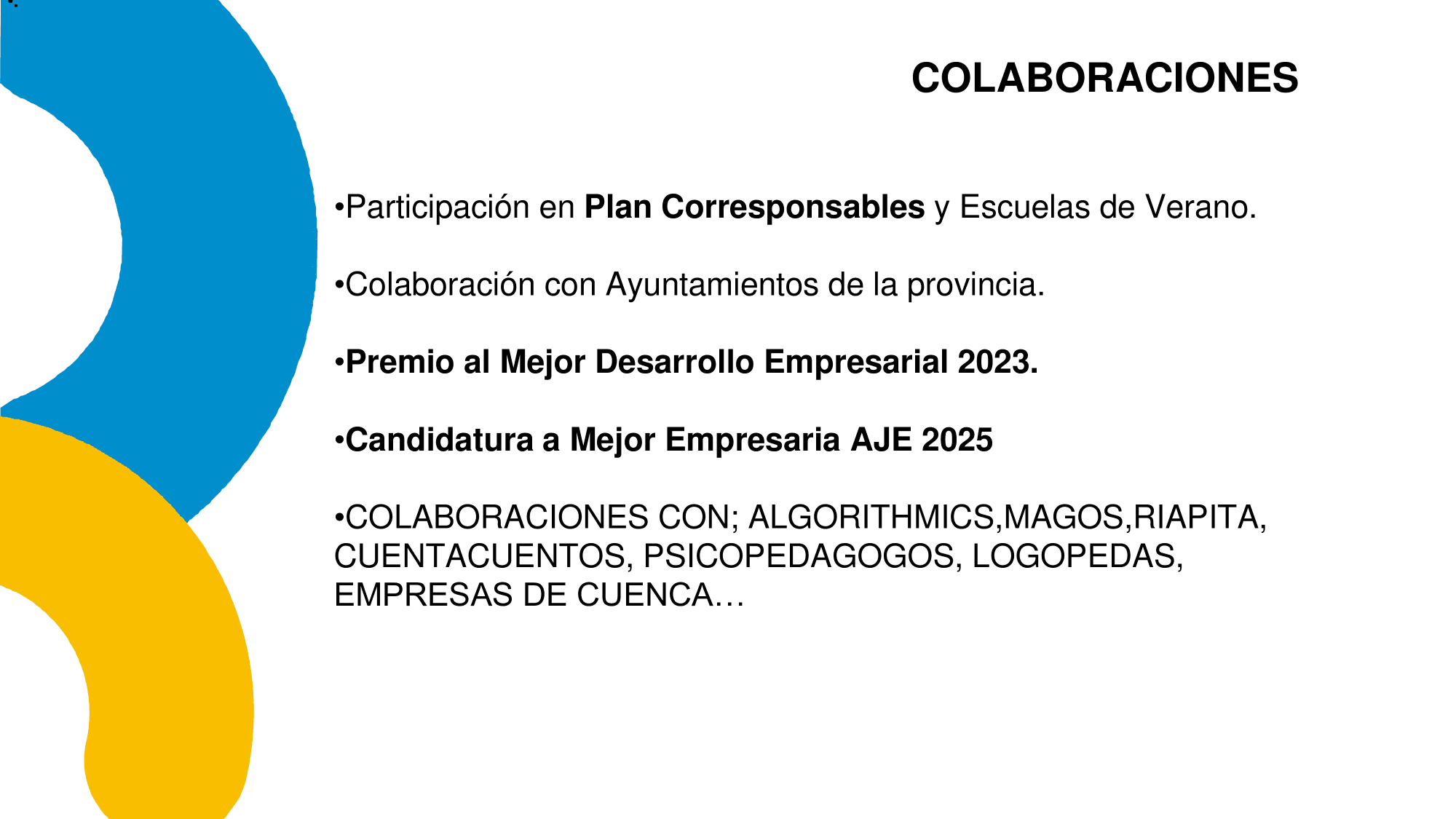 COLABORACIONES

• Participación en Plan Corresponsables y Escuelas de Verano.

• Colaboración con Ayuntamientos de la provincia.

• Premio al Mejor Desarrollo Empresarial 2023.

• Candidatura a Mejor Empresaria AJE 2025

• COLABORACIONES CON; ALGORITHMICS,MAGOS,RIAPITA, CUENTACUENTOS, PSICOPEDAGOGOS, LOGOPEDAS, EMPRESAS DE CUENCA…